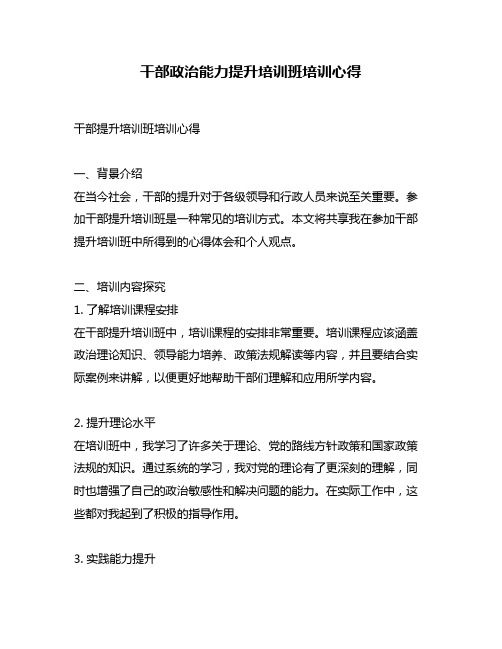 干部政治能力提升培训班培训心得

干部提升培训班培训心得

一、背景介绍
在当今社会，干部的提升对于各级领导和行政人员来说至关重要。参加干部提升培训班是一种常见的培训方式。本文将共享我在参加干部提升培训班中所得到的心得体会和个人观点。

二、培训内容探究
1. 了解培训课程安排
在干部提升培训班中，培训课程的安排非常重要。培训课程应该涵盖政治理论知识、领导能力培养、政策法规解读等内容，并且要结合实际案例来讲解，以便更好地帮助干部们理解和应用所学内容。

2. 提升理论水平
在培训班中，我学习了许多关于理论、党的路线方针政策和国家政策法规的知识。通过系统的学习，我对党的理论有了更深刻的理解，同时也增强了自己的政治敏感性和解决问题的能力。在实际工作中，这些都对我起到了积极的指导作用。

3. 实践能力提升